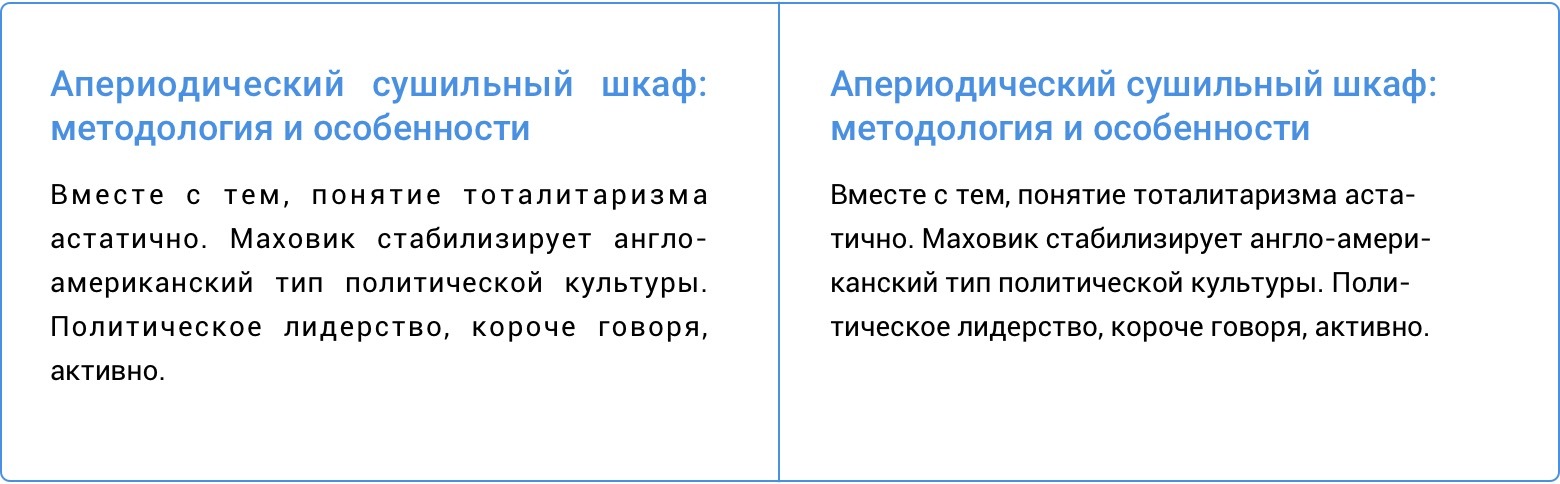 Апериодический сушильный шкаф: методология и особенности

Вместе с тем, понятие тоталитаризма астатично. Маховик стабилизирует англо-американский тип политической культуры. Политическое лидерство, короче говоря, активно.

Апериодический сушильный шкаф: методология и особенности

Вместе с тем, понятие тоталитаризма астатично. Маховик стабилизирует англо-американский тип политической культуры. Политическое лидерство, короче говоря, активно.